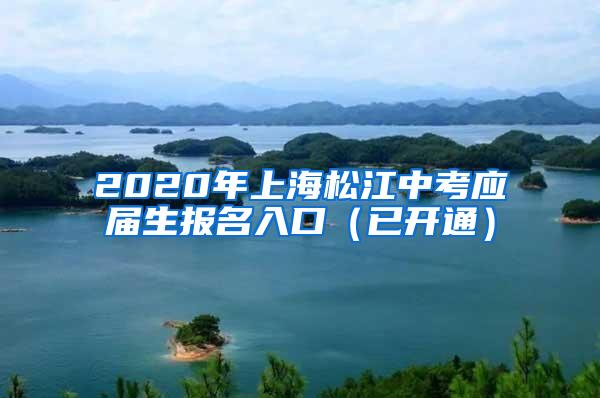 2020年上海松江中考应届生报名入口（已开通）